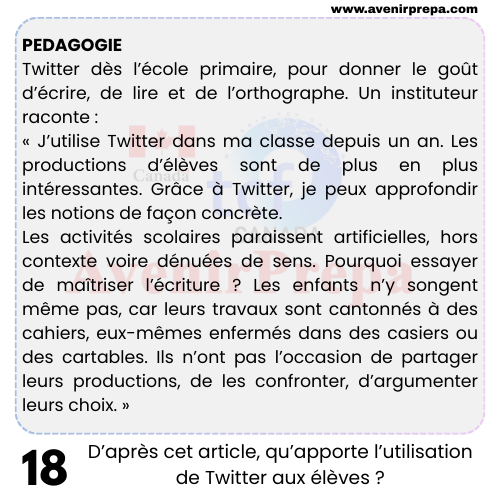 www.avenirprepa.com

PEDAGOGIE
Twitter dès l'école primaire, pour donner le goût d'écrire, de lire et de l'orthographe. Un instituteur raconte :
« J'utilise Twitter dans ma classe depuis un an. Les productions d'élèves sont de plus en plus intéressantes. Grâce à Twitter, je peux approfondir les notions de façon concrète.
Les activités scolaires paraissent artificielles, hors contexte voire dénuées de sens. Pourquoi essayer de maîtriser l'écriture ? Les enfants n'y songent même pas, car leurs travaux sont cantonnés à des cahiers, eux-mêmes enfermés dans des casiers ou des cartables. Ils n'ont pas l'occasion de partager leurs productions, de les confronter, d'argumenter leurs choix. »

Canada
tcf CANADA
AvenirPrepa

18 D'après cet article, qu'apporte l'utilisation de Twitter aux élèves ?